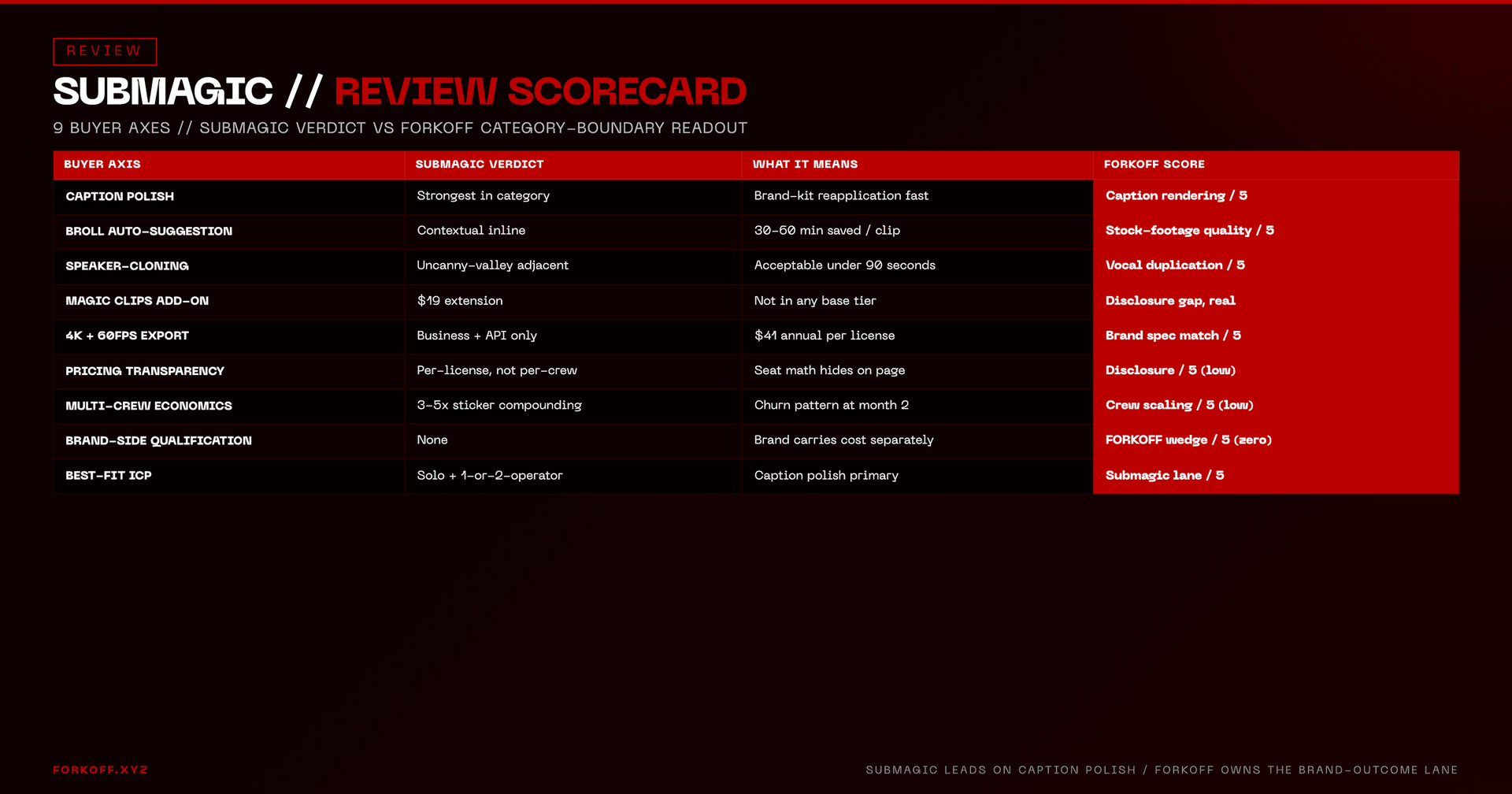 REVIEW

SUBMAGIC // REVIEW SCORECARD

9 BUYER AXES // SUBMAGIC VERDICT VS FORKOFF CATEGORY-BOUNDARY READOUT

| BUYER AXIS | SUBMAGIC VERDICT | WHAT IT MEANS | FORKOFF SCORE |
|---|---|---|---|
| CAPTION POLISH | Strongest in category | Brand-kit reapplication fast | Caption rendering / 5 |
| BROLL AUTO-SUGGESTION | Contextual inline | 30-60 min saved / clip | Stock-footage quality / 5 |
| SPEAKER-CLONING | Uncanny-valley adjacent | Acceptable under 90 seconds | Vocal duplication / 5 |
| MAGIC CLIPS ADD-ON | $19 extension | Not in any base tier | Disclosure gap, real |
| 4K + 60FPS EXPORT | Business + API only | $41 annual per license | Brand spec match / 5 |
| PRICING TRANSPARENCY | Per-license, not per-crew | Seat math hides on page | Disclosure / 5 (low) |
| MULTI-CREW ECONOMICS | 3-5x sticker compounding | Churn pattern at month 2 | Crew scaling / 5 (low) |
| BRAND-SIDE QUALIFICATION | None | Brand carries cost separately | FORKOFF wedge / 5 (zero) |
| BEST-FIT ICP | Solo + 1-or-2-operator | Caption polish primary | Submagic lane / 5 |

FORKOFF.XYZ

SUBMAGIC LEADS ON CAPTION POLISH / FORKOFF OWNS THE BRAND-OUTCOME LANE